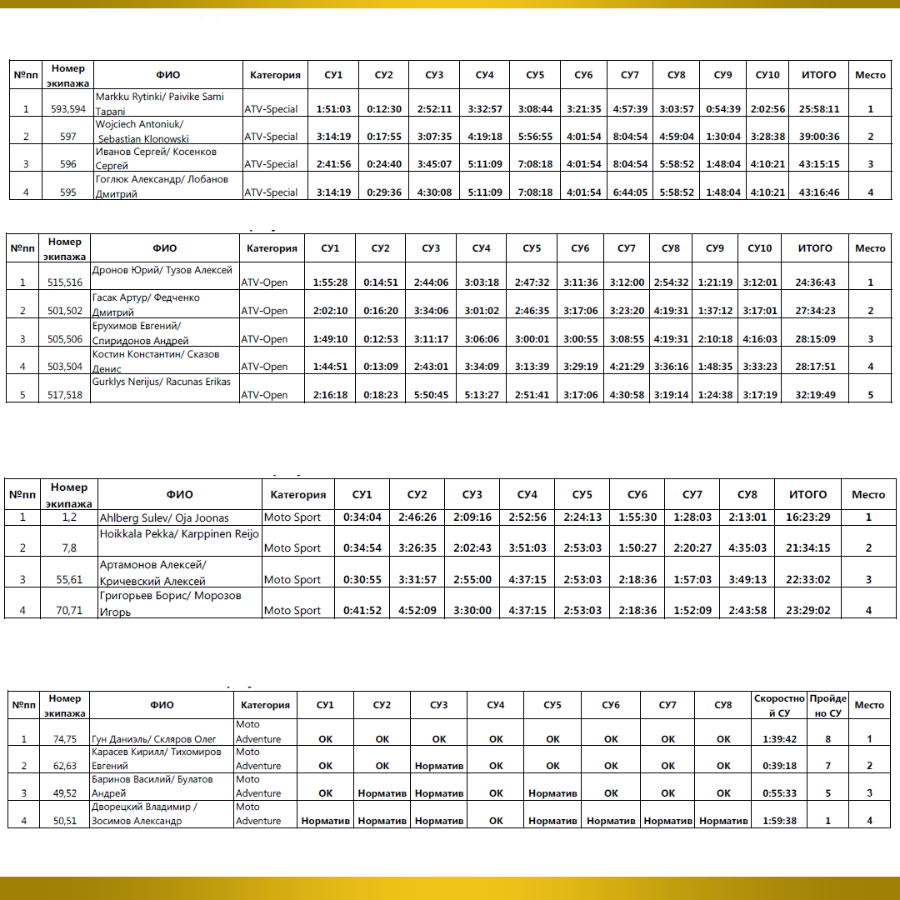 | №пп | Номер экипажа | ФИО | Категория | СУ1 | СУ2 | СУ3 | СУ4 | СУ5 | СУ6 | СУ7 | СУ8 | СУ9 | СУ10 | ИТОГО | Место |
|---|---|---|---|---|---|---|---|---|---|---|---|---|---|---|---|
| 1 | 593,594 | Markku Rytinki/ Paivike Sami Tapani | ATV-Special | 1:51:03 | 0:12:30 | 2:52:11 | 3:32:57 | 3:08:44 | 3:21:35 | 4:57:39 | 3:03:57 | 0:54:39 | 2:02:56 | 25:58:11 | 1 |
| 2 | 597 | Wojciech Antoniuk/ Sebastian Klonowski | ATV-Special | 3:14:19 | 0:17:55 | 3:07:35 | 4:19:18 | 5:56:55 | 4:01:54 | 8:04:54 | 4:59:04 | 1:30:04 | 3:28:38 | 39:00:36 | 2 |
| 3 | 596 | Иванов Сергей/ Косенков Сергей | ATV-Special | 2:41:56 | 0:24:40 | 3:45:07 | 5:11:09 | 7:08:18 | 4:01:54 | 8:04:54 | 5:58:52 | 1:48:04 | 4:10:21 | 43:15:15 | 3 |
| 4 | 595 | Гоглюк Александр/ Лобанов Дмитрий | ATV-Special | 3:14:19 | 0:29:36 | 4:30:08 | 5:11:09 | 7:08:18 | 4:01:54 | 6:44:05 | 5:58:52 | 1:48:04 | 4:10:21 | 43:16:46 | 4 |

| №пп | Номер экипажа | ФИО | Категория | СУ1 | СУ2 | СУ3 | СУ4 | СУ5 | СУ6 | СУ7 | СУ8 | СУ9 | СУ10 | ИТОГО | Место |
|---|---|---|---|---|---|---|---|---|---|---|---|---|---|---|---|
| 1 | 515,516 | Дронов Юрий/ Тузов Алексей | ATV-Open | 1:55:28 | 0:14:51 | 2:44:06 | 3:03:18 | 2:47:32 | 3:11:36 | 3:12:00 | 2:54:32 | 1:21:19 | 3:12:01 | 24:36:43 | 1 |
| 2 | 501,502 | Гасак Артур/ Федченко Дмитрий | ATV-Open | 2:02:10 | 0:16:20 | 3:34:06 | 3:01:02 | 2:46:35 | 3:17:06 | 3:23:20 | 4:19:31 | 1:37:12 | 3:17:01 | 27:34:23 | 2 |
| 3 | 505,506 | Ерухимов Евгений/ Спиридонов Андрей | ATV-Open | 1:49:10 | 0:12:53 | 3:11:17 | 3:06:06 | 3:00:01 | 3:00:55 | 3:08:55 | 4:19:31 | 2:10:18 | 4:16:03 | 28:15:09 | 3 |
| 4 | 503,504 | Костин Константин/ Сказов Денис | ATV-Open | 1:44:51 | 0:13:09 | 2:43:01 | 3:34:09 | 3:13:39 | 3:29:19 | 4:21:29 | 3:36:16 | 1:48:35 | 3:33:23 | 28:17:51 | 4 |
| 5 | 517,518 | Gurklys Nerijus/ Racunas Erikas | ATV-Open | 2:16:18 | 0:18:23 | 5:50:45 | 5:13:27 | 2:51:41 | 3:17:06 | 4:30:58 | 3:19:14 | 1:24:38 | 3:17:19 | 32:19:49 | 5 |

| №пп | Номер экипажа | ФИО | Категория | СУ1 | СУ2 | СУ3 | СУ4 | СУ5 | СУ6 | СУ7 | СУ8 | ИТОГО | Место |
|---|---|---|---|---|---|---|---|---|---|---|---|---|---|
| 1 | 1,2 | Ahlberg Sulev/ Oja Joonas | Moto Sport | 0:34:04 | 2:46:26 | 2:09:16 | 2:52:56 | 2:24:13 | 1:55:30 | 1:28:03 | 2:13:01 | 16:23:29 | 1 |
| 2 | 7,8 | Hoikkala Pekka/ Karppinen Reijo | Moto Sport | 0:34:54 | 3:26:35 | 2:02:43 | 3:51:03 | 2:53:03 | 1:50:27 | 2:20:27 | 4:35:03 | 21:34:15 | 2 |
| 3 | 55,61 | Артамонов Алексей/ Кричевский Алексей | Moto Sport | 0:30:55 | 3:31:57 | 2:55:00 | 4:37:15 | 2:53:03 | 2:18:36 | 1:57:03 | 3:49:13 | 22:33:02 | 3 |
| 4 | 70,71 | Григорьев Борис/ Морозов Игорь | Moto Sport | 0:41:52 | 4:52:09 | 3:30:00 | 4:37:15 | 2:53:03 | 2:18:36 | 1:52:09 | 2:43:58 | 23:29:02 | 4 |

| №пп | Номер экипажа | ФИО | Категория | СУ1 | СУ2 | СУ3 | СУ4 | СУ5 | СУ6 | СУ7 | СУ8 | Скоростной СУ | Пройдено СУ | Место |
|---|---|---|---|---|---|---|---|---|---|---|---|---|---|---|
| 1 | 74,75 | Гун Даниэль/ Скляров Олег | Moto Adventure | OK | OK | OK | OK | OK | OK | OK | OK | 1:39:42 | 8 | 1 |
| 2 | 62,63 | Карасев Кирилл/ Тихомиров Евгений | Moto Adventure | OK | OK | Норматив | OK | OK | OK | OK | OK | 0:39:18 | 7 | 2 |
| 3 | 49,52 | Баринов Василий/ Булатов Андрей | Moto Adventure | OK | Норматив | Норматив | OK | Норматив | OK | OK | OK | 0:55:33 | 5 | 3 |
| 4 | 50,51 | Дворецкий Владимир / Зосимов Александр | Moto Adventure | Норматив | Норматив | Норматив | OK | Норматив | Норматив | Норматив | Норматив | 1:59:38 | 1 | 4 |